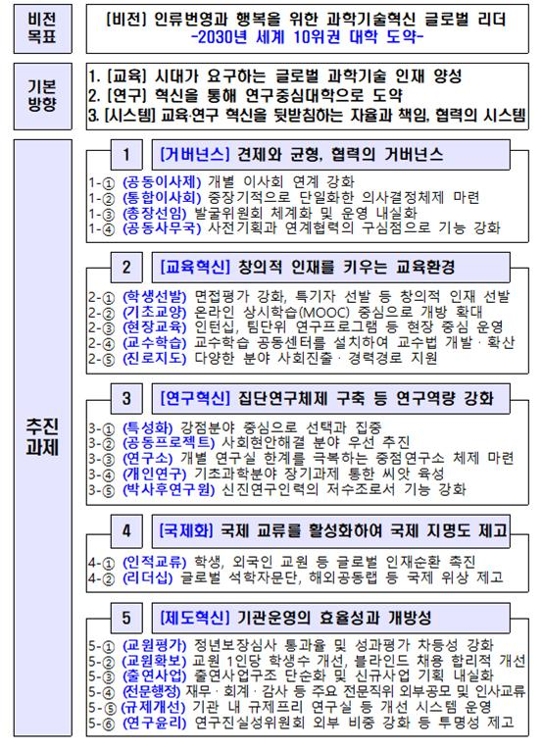 비전 목표

[비전] 인류번영과 행복을 위한 과학기술혁신 글로벌 리더
-2030년 세계 10위권 대학 도약-

기본 방향

1. [교육] 시대가 요구하는 글로벌 과학기술 인재 양성
2. [연구] 혁신을 통해 연구중심대학으로 도약
3. [시스템] 교육·연구 혁신을 뒷받침하는 자율과 책임, 협력의 시스템

추진 과제

1 [거버넌스] 견제와 균형, 협력의 거버넌스

1-① (공동이사제) 개별 이사회 연계 강화
1-② (통합이사회) 중장기적으로 단일화한 의사결정체제 마련
1-③ (총장선임) 발굴위원회 체계화 및 운영 내실화
1-④ (공동사무국) 사전기획과 연계협력의 구심점으로 기능 강화

2 [교육혁신] 창의적 인재를 키우는 교육환경

2-① (학생선발) 면접평가 강화, 특기자 선발 등 창의적 인재 선발
2-② (기초교양) 온라인 상시학습(MOOC) 중심으로 개방 확대
2-③ (현장교육) 인턴십, 팀단위 연구프로그램 등 현장 중심 운영
2-④ (교수학습) 교수학습 공동센터를 설치하여 교수법 개발 · 확산
2-⑤ (진로지도) 다양한 분야 사회진출 · 경력경로 지원

3 [연구혁신] 집단연구체제 구축 등 연구역량 강화

3-① (특성화) 강점분야 중심으로 선택과 집중
3-② (공동프로젝트) 사회현안해결 분야 우선 추진
3-③ (연구소) 개별 연구실 한계를 극복하는 중점연구소 체제 마련
3-④ (개인연구) 기초과학분야 장기과제 통한 씨앗 육성
3-⑤ (박사후연구원) 신진연구인력의 저수조로서 기능 강화

4 [국제화] 국제 교류를 활성화하여 국제 지명도 제고

4-① (인적교류) 학생, 외국인 교원 등 글로벌 인재순환 촉진
4-② (리더십) 글로벌 석학자문단, 해외공동랩 등 국제 위상 제고

5 [제도혁신] 기관운영의 효율성과 개방성

5-① (교원평가) 정년보장심사 통과율 및 성과평가 차등성 강화
5-② (교원확보) 교원 1인당 학생수 개선, 블라인드 채용 합리적 개선
5-③ (출연사업) 출연사업구조 단순화 및 신규사업 기획 내실화
5-④ (전문행정) 재무 · 회계 · 감사 등 주요 전문직위 외부공모 및 인사교류
5-⑤ (규제개선) 기관 내 규제프리 연구실 등 개선 시스템 운영
5-⑥ (연구윤리) 연구진실성위원회 외부 비중 강화 등 투명성 제고